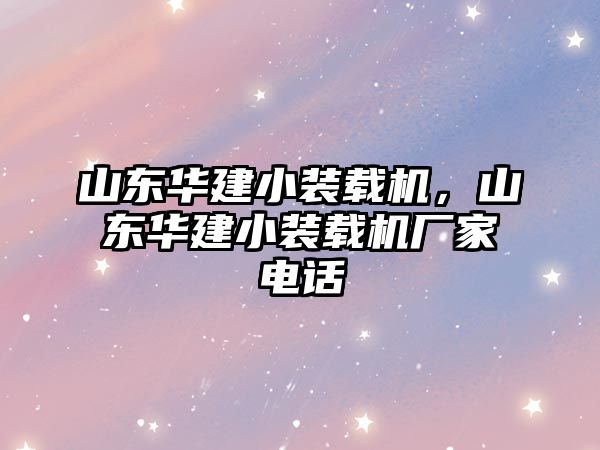 山东华建小装载机，山东华建小装载机厂家电话